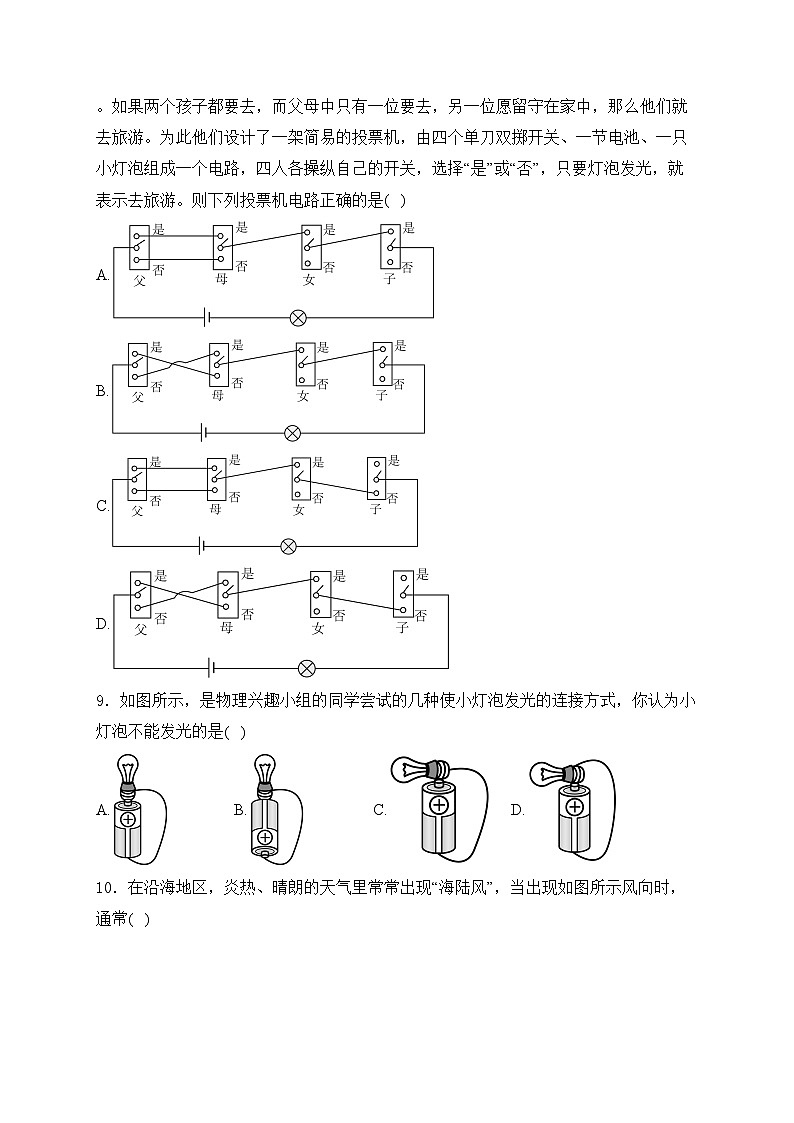 。如果两个孩子都要去，而父母中只有一位要去，另一位愿留守在家中，那么他们就去旅游。为此他们设计了一架简易的投票机，由四个单刀双掷开关、一节电池、一只小灯泡组成一个电路，四人各操纵自己的开关，选择“是”或“否”，只要灯泡发光，就表示去旅游。则下列投票机电路正确的是( )

A. 是 否 父 是 否 母 是 否 女 是 否 子

B. 是 否 父 是 否 母 是 否 女 是 否 子

C. 是 否 父 是 否 母 是 否 女 是 否 子

D. 是 否 父 是 否 母 是 否 女 是 否 子

9．如图所示，是物理兴趣小组的同学尝试的几种使小灯泡发光的连接方式，你认为小灯泡不能发光的是( )

A. B. C. D.

10．在沿海地区，炎热、晴朗的天气里常常出现“海陆风”，当出现如图所示风向时，通常( )